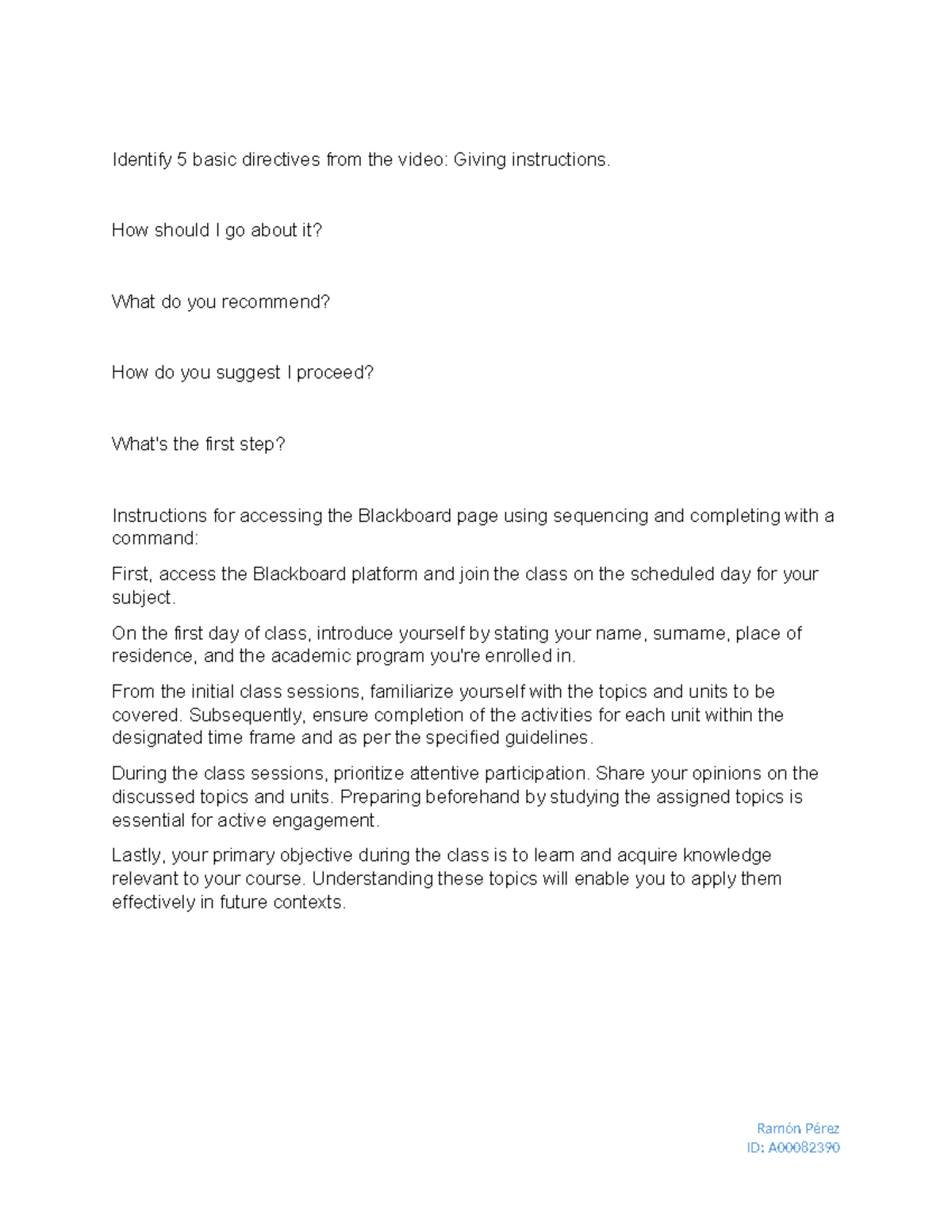 Identify 5 basic directives from the video: Giving instructions.

How should I go about it?

What do you recommend?

How do you suggest I proceed?

What's the first step?

Instructions for accessing the Blackboard page using sequencing and completing with a command:

First, access the Blackboard platform and join the class on the scheduled day for your subject.

On the first day of class, introduce yourself by stating your name, surname, place of residence, and the academic program you're enrolled in.

From the initial class sessions, familiarize yourself with the topics and units to be covered. Subsequently, ensure completion of the activities for each unit within the designated time frame and as per the specified guidelines.

During the class sessions, prioritize attentive participation. Share your opinions on the discussed topics and units. Preparing beforehand by studying the assigned topics is essential for active engagement.

Lastly, your primary objective during the class is to learn and acquire knowledge relevant to your course. Understanding these topics will enable you to apply them effectively in future contexts.

Ramón Pérez
ID: A00082390